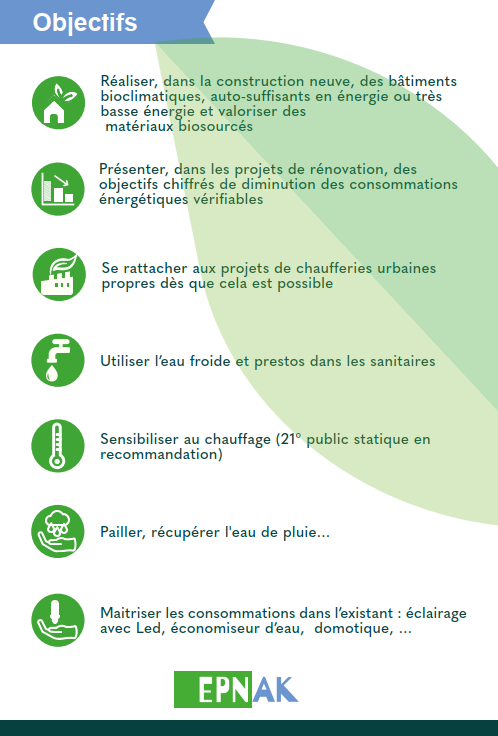 Objectifs

Réaliser, dans la construction neuve, des bâtiments bioclimatiques, auto-suffisants en énergie ou très basse énergie et valoriser des matériaux biosourcés

Présenter, dans les projets de rénovation, des objectifs chiffrés de diminution des consommations énergétiques vérifiables

Se rattacher aux projets de chaufferies urbaines propres dès que cela est possible

Utiliser l'eau froide et prestos dans les sanitaires

Sensibiliser au chauffage (21° public statique en recommandation)

Pailler, récupérer l'eau de pluie...

Maitriser les consommations dans l'existant : éclairage avec Led, économiseur d'eau, domotique, ...

EPNAK